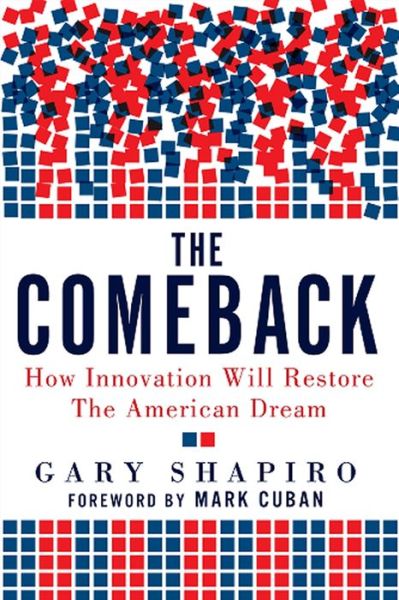 THE
COMEBACK
How Innovation Will Restore The American Dream

GARY SHAPIRO
FOREWORD BY MARK CUBAN